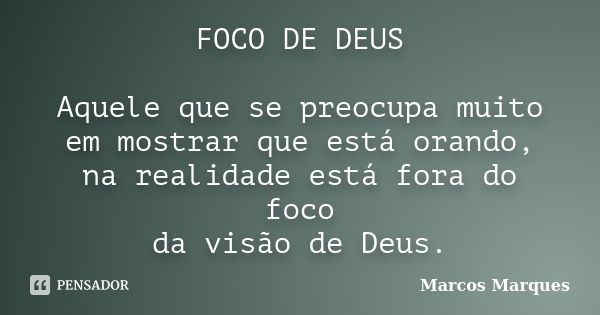 FOCO DE DEUS

Aquele que se preocupa muito em mostrar que está orando, na realidade está fora do foco
da visão de Deus.

PENSADOR

Marcos Marques